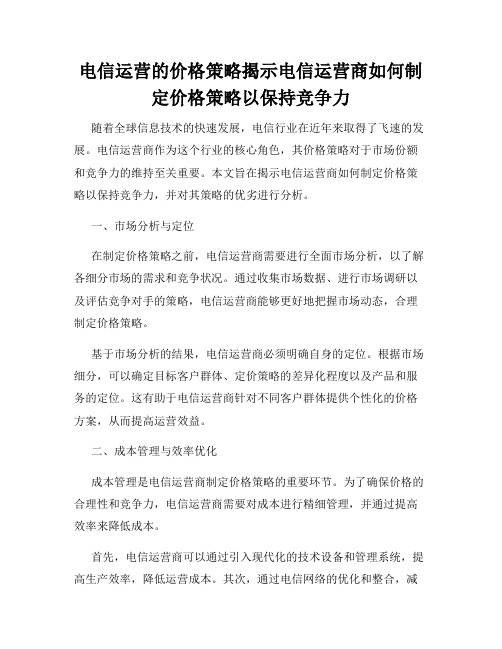 电信运营的价格策略揭示电信运营商如何制定价格策略以保持竞争力

随着全球信息技术的快速发展，电信行业在近年来取得了飞速的发展。电信运营商作为这个行业的核心角色，其价格策略对于市场份额和竞争力的维持至关重要。本文旨在揭示电信运营商如何制定价格策略以保持竞争力，并对其策略的优劣进行分析。

一、市场分析与定位

在制定价格策略之前，电信运营商需要进行全面市场分析，以了解各细分市场的需求和竞争状况。通过收集市场数据、进行市场调研以及评估竞争对手的策略，电信运营商能够更好地把握市场动态，合理制定价格策略。

基于市场分析的结果，电信运营商必须明确自身的定位。根据市场细分，可以确定目标客户群体、定价策略的差异化程度以及产品和服务的定位。这有助于电信运营商针对不同客户群体提供个性化的价格方案，从而提高运营效益。

二、成本管理与效率优化

成本管理是电信运营商制定价格策略的重要环节。为了确保价格的合理性和竞争力，电信运营商需要对成本进行精细管理，并通过提高效率来降低成本。

首先，电信运营商可以通过引入现代化的技术设备和管理系统，提高生产效率，降低运营成本。其次，通过电信网络的优化和整合，减